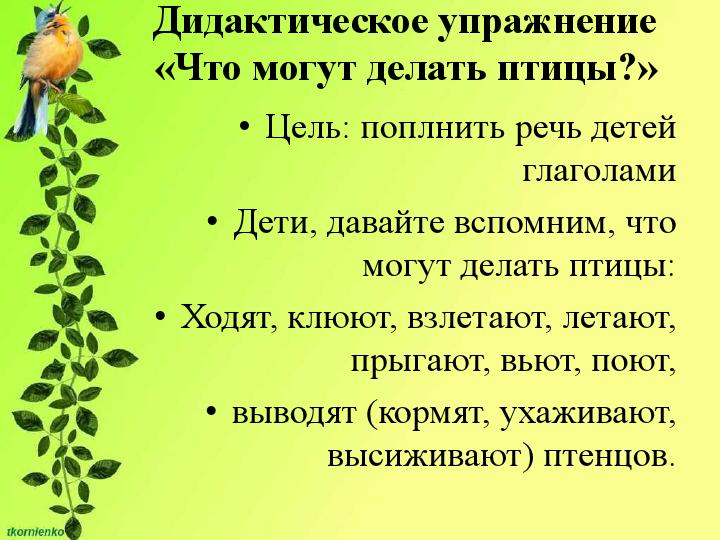 Дидактическое упражнение «Что могут делать птицы?»

• Цель: поплнить речь детей глаголами

• Дети, давайте вспомним, что могут делать птицы:

• Ходят, клюют, взлетают, летают, прыгают, вьют, поют,

• выводят (кормят, ухаживают, высиживают) птенцов.

tkornienko